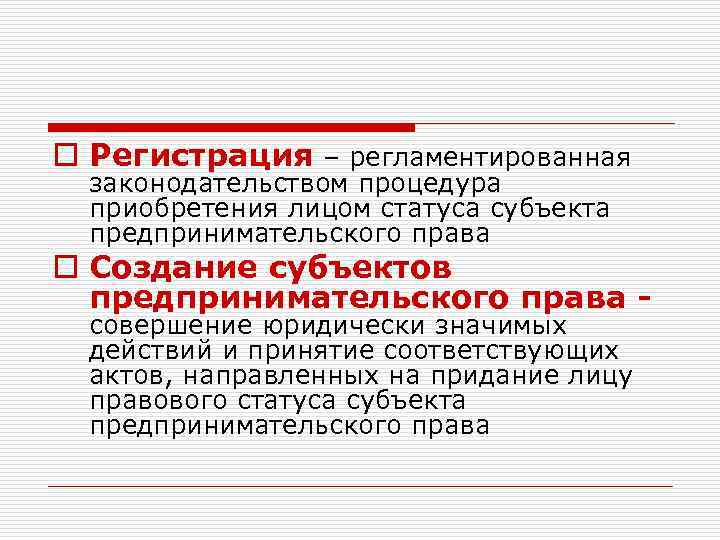 Регистрация – регламентированная законодательством процедура приобретения лицом статуса субъекта предпринимательского права

Создание субъектов предпринимательского права - совершение юридически значимых действий и принятие соответствующих актов, направленных на придание лицу правового статуса субъекта предпринимательского права